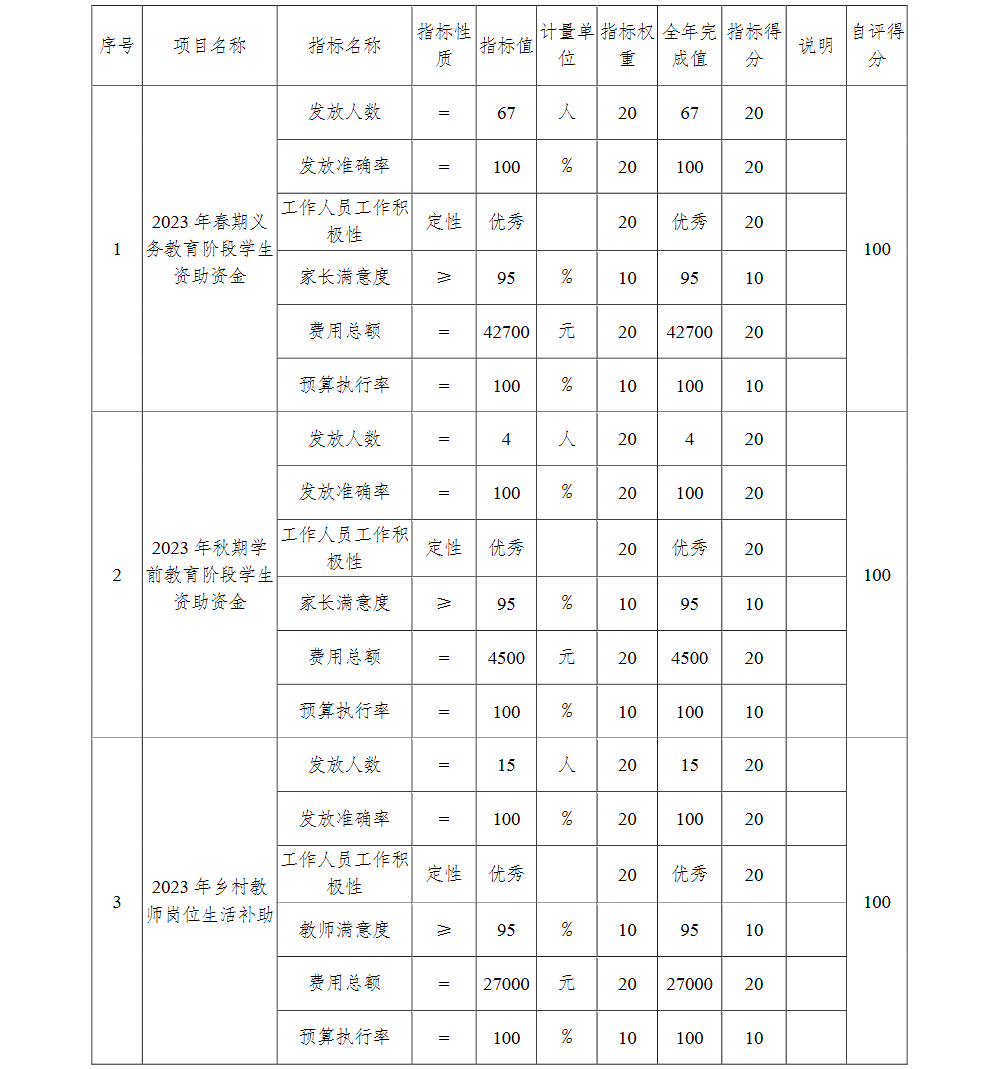 | 序号 | 项目名称 | 指标名称 | 指标性质 | 指标值 | 计量单位 | 指标权重 | 全年完成值 | 指标得分 | 说明 | 自评得分 |
|---|---|---|---|---|---|---|---|---|---|---|
| 1 | 2023 年春期义务教育阶段学生资助资金 | 发放人数 | = | 67 | 人 | 20 | 67 | 20 | | 100 |
| | | 发放准确率 | = | 100 | % | 20 | 100 | 20 | | |
| | | 工作人员工作积极性 | 定性 | 优秀 | | 20 | 优秀 | 20 | | |
| | | 家长满意度 | ≥ | 95 | % | 10 | 95 | 10 | | |
| | | 费用总额 | = | 42700 | 元 | 20 | 42700 | 20 | | |
| | | 预算执行率 | = | 100 | % | 10 | 100 | 10 | | |
| 2 | 2023 年秋期学前教育阶段学生资助资金 | 发放人数 | = | 4 | 人 | 20 | 4 | 20 | | 100 |
| | | 发放准确率 | = | 100 | % | 20 | 100 | 20 | | |
| | | 工作人员工作积极性 | 定性 | 优秀 | | 20 | 优秀 | 20 | | |
| | | 家长满意度 | ≥ | 95 | % | 10 | 95 | 10 | | |
| | | 费用总额 | = | 4500 | 元 | 20 | 4500 | 20 | | |
| | | 预算执行率 | = | 100 | % | 10 | 100 | 10 | | |
| 3 | 2023 年乡村教师岗位生活补助 | 发放人数 | = | 15 | 人 | 20 | 15 | 20 | | 100 |
| | | 发放准确率 | = | 100 | % | 20 | 100 | 20 | | |
| | | 工作人员工作积极性 | 定性 | 优秀 | | 20 | 优秀 | 20 | | |
| | | 教师满意度 | ≥ | 95 | % | 10 | 95 | 10 | | |
| | | 费用总额 | = | 27000 | 元 | 20 | 27000 | 20 | | |
| | | 预算执行率 | = | 100 | % | 10 | 100 | 10 | | |